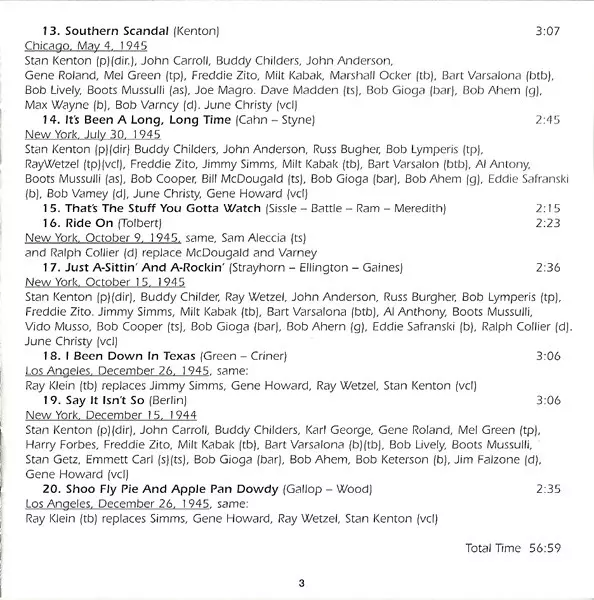 13. Southern Scandal (Kenton) 3:07
Chicago, May 4, 1945
Stan Kenton (p)(dir.), John Carroll, Buddy Childers, John Anderson, Gene Roland, Mel Green (tp), Freddie Zito, Milt Kabak, Marshall Ocker (tb), Bart Varsalona (btb), Bob Lively, Boots Mussulli (as), Joe Magro. Dave Madden (ts), Bob Gioga (bar), Bob Ahem (g), Max Wayne (b), Bob Varncy (d). June Christy (vcl)

14. It's Been A Long, Long Time (Cahn – Styne) 2:45
New York, July 30, 1945
Stan Kenton (p)(dir) Buddy Childers, John Anderson, Russ Bugher, Bob Lymperis (tp), RayWetzel (tp)(vcl), Freddie Zito, Jimmy Simms, Milt Kabak (tb), Bart Varsalon (btb), Al Antony, Boots Mussulli (as), Bob Cooper, Bill McDougald (ts), Bob Gioga (bar), Bob Ahem (g), Eddie Safranski (b), Bob Vamey (d), June Christy, Gene Howard (vcl)

15. That's The Stuff You Gotta Watch (Sissle – Battle – Ram – Meredith) 2:15

16. Ride On (Tolbert) 2:23
New York, October 9, 1945, same, Sam Aleccia (ts) and Ralph Collier (d) replace McDougald and Varney

17. Just A-Sittin' And A-Rockin' (Strayhorn – Ellington – Gaines) 2:36
New York, October 15, 1945
Stan Kenton (p)(dir), Buddy Childer, Ray Wetzel, John Anderson, Russ Burgher, Bob Lymperis (tp), Freddie Zito. Jimmy Simms, Milt Kabak (tb), Bart Varsalona (btb), Al Anthony, Boots Mussulli, Vido Musso, Bob Cooper (ts), Bob Gioga (bar), Bob Ahern (g), Eddie Safranski (b), Ralph Collier (d). June Christy (vcl)

18. I Been Down In Texas (Green – Criner) 3:06
Los Angeles, December 26, 1945, same:
Ray Klein (tb) replaces Jimmy Simms, Gene Howard, Ray Wetzel, Stan Kenton (vcl)

19. Say It Isn't So (Berlin) 3:06
New York, December 15, 1944
Stan Kenton (p)(dir), John Carroll, Buddy Childers, Karl George, Gene Roland, Mel Green (tp), Harry Forbes, Freddie Zito, Milt Kabak (tb), Bart Varsalona (b)(tb), Bob Lively, Boots Mussulli, Stan Getz, Emmett Carl (s)(ts), Bob Gioga (bar), Bob Ahem, Bob Keterson (b), Jim Falzone (d), Gene Howard (vcl)

20. Shoo Fly Pie And Apple Pan Dowdy (Gallop – Wood) 2:35
Los Angeles, December 26, 1945, same:
Ray Klein (tb) replaces Simms, Gene Howard, Ray Wetzel, Stan Kenton (vcl)

Total Time 56:59

3